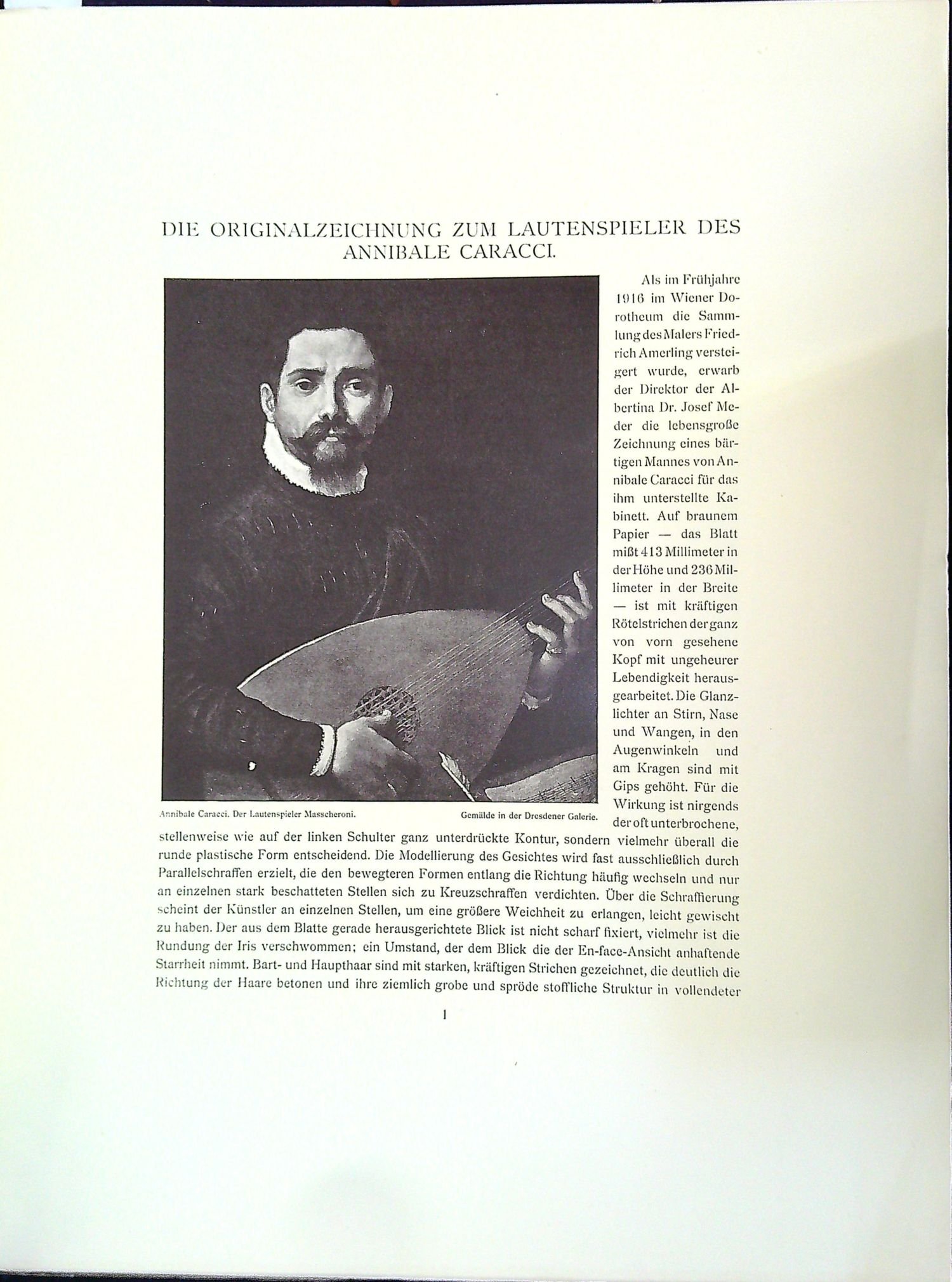 DIE ORIGINALZEICHNUNG ZUM LAUTENSPIELER DES ANNIBALE CARACCI.

Annibale Caracci. Der Lautenspieler Masscheroni.

Gemälde in der Dresdener Galerie.

Als im Frühjahre 1916 im Wiener Dorotheum die Sammlung des Malers Friedrich Amerling versteigert wurde, erwarb der Direktor der Albertina Dr. Josef Meder die lebensgroße Zeichnung eines bärtigen Mannes von Annibale Caracci für das ihm unterstellte Kabinett. Auf braunem Papier — das Blatt mißt 413 Millimeter in der Höhe und 236 Millimeter in der Breite — ist mit kräftigen Rötelstrichen der ganz von vorn gesehene Kopf mit ungeheurer Lebendigkeit herausgearbeitet. Die Glanzlichter an Stirn, Nase und Wangen, in den Augenwinkeln und am Kragen sind mit Gips gehöht. Für die Wirkung ist nirgends der oft unterbrochene, stellenweise wie auf der linken Schulter ganz unterdrückte Kontur, sondern vielmehr überall die runde plastische Form entscheidend. Die Modellierung des Gesichtes wird fast ausschließlich durch Parallelschraffen erzielt, die den bewegteren Formen entlang die Richtung häufig wechseln und nur an einzelnen stark beschatteten Stellen sich zu Kreuzschraffen verdichten. Über die Schraffierung scheint der Künstler an einzelnen Stellen, um eine größere Weichheit zu erlangen, leicht gewischt zu haben. Der aus dem Blatte gerade herausgerichtete Blick ist nicht scharf fixiert, vielmehr ist die Rundung der Iris verschwommen; ein Umstand, der dem Blick die der En-face-Ansicht anhaftende Starrheit nimmt. Bart- und Haupthaar sind mit starken, kräftigen Strichen gezeichnet, die deutlich die Richtung der Haare betonen und ihre ziemlich grobe und spröde stoffliche Struktur in vollendeter

1